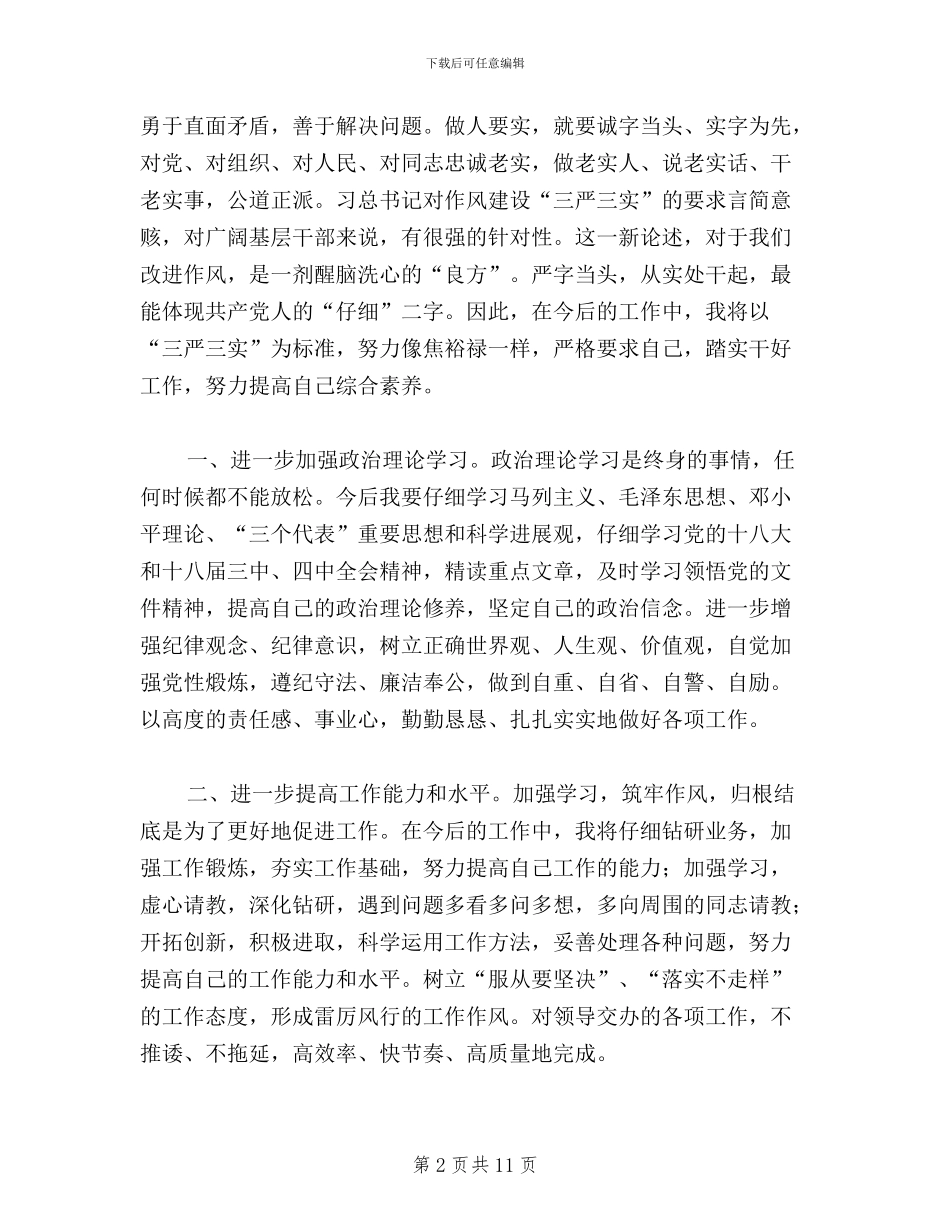 下载后可任意编辑

勇于直面矛盾，善于解决问题。做人要实，就要诚字当头、实字为先，对党、对组织、对人民、对同志忠诚老实，做老实人、说老实话、干老实事，公道正派。习总书记对作风建设“三严三实”的要求言简意赅，对广阔基层干部来说，有很强的针对性。这一新论述，对于我们改进作风，是一剂醒脑洗心的“良方”。严字当头，从实处干起，最能体现共产党人的“仔细”二字。因此，在今后的工作中，我将以“三严三实”为标准，努力像焦裕禄一样，严格要求自己，踏实干好工作，努力提高自己综合素养。

一、进一步加强政治理论学习。政治理论学习是终身的事情，任何时候都不能放松。今后我要仔细学习马列主义、毛泽东思想、邓小平理论、“三个代表”重要思想和科学进展观，仔细学习党的十八大和十八届三中、四中全会精神，精读重点文章，及时学习领悟党的文件精神，提高自己的政治理论修养，坚定自己的政治信念。进一步增强纪律观念、纪律意识，树立正确世界观、人生观、价值观，自觉加强党性煅炼，遵纪守法、廉洁奉公，做到自重、自省、自警、自励。以高度的责任感、事业心，勤勤恳恳、扎扎实实地做好各项工作。

二、进一步提高工作能力和水平。加强学习，筑牢作风，归根结底是为了更好地促进工作。在今后的工作中，我将仔细钻研业务，加强工作锻炼，夯实工作基础，努力提高自己工作的能力；加强学习，虚心请教，深化钻研，遇到问题多看多问多想，多向周围的同志请教；开拓创新，积极进取，科学运用工作方法，妥善处理各种问题，努力提高自己的工作能力和水平。树立“服从要坚决”、“落实不走样”的工作态度，形成雷厉风行的工作作风。对领导交办的各项工作，不推诿、不拖延，高效率、快节奏、高质量地完成。

第 2 页 共 11 页